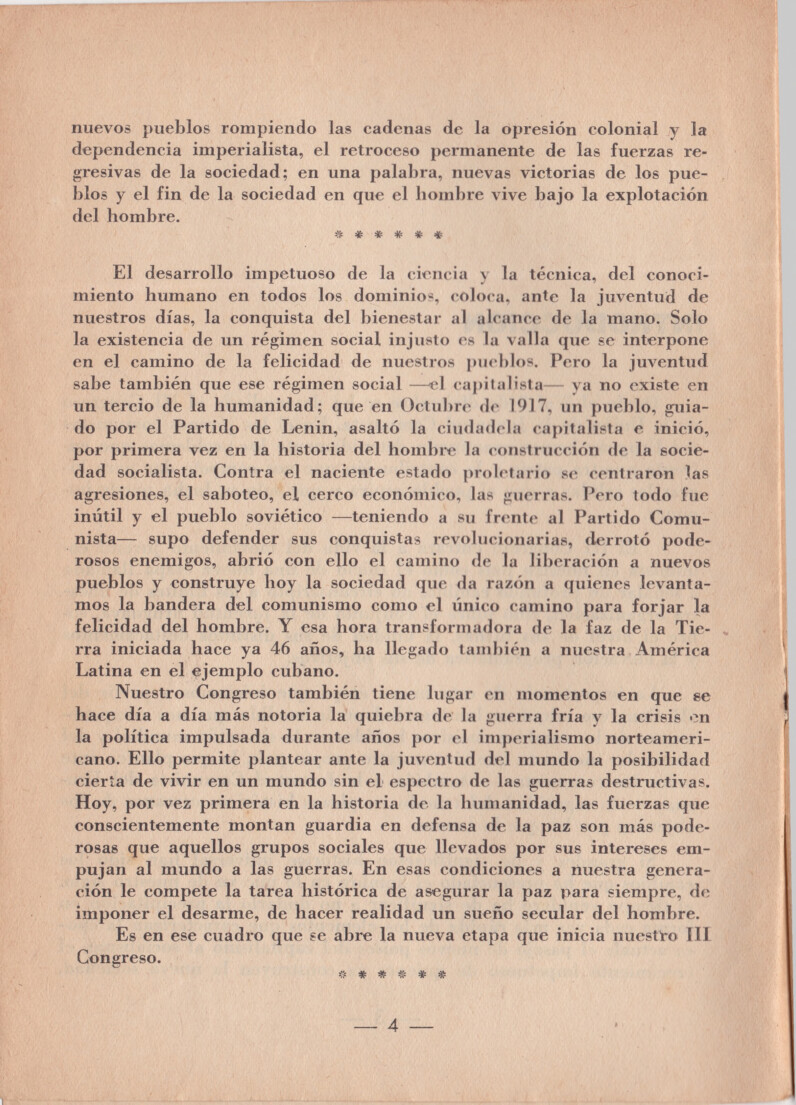 nuevos pueblos rompiendo las cadenas de la opresión colonial y la dependencia imperialista, el retroceso permanente de las fuerzas regresivas de la sociedad; en una palabra, nuevas victorias de los pueblos y el fin de la sociedad en que el hombre vive bajo la explotación del hombre.

\* \* \* \* \* \*

El desarrollo impetuoso de la ciencia y la técnica, del conocimiento humano en todos los dominios, coloca, ante la juventud de nuestros días, la conquista del bienestar al alcance de la mano. Solo la existencia de un régimen social injusto es la valla que se interpone en el camino de la felicidad de nuestros pueblos. Pero la juventud sabe también que ese régimen social —el capitalista— ya no existe en un tercio de la humanidad; que en Octubre de 1917, un pueblo, guiado por el Partido de Lenin, asaltó la ciudadela capitalista e inició, por primera vez en la historia del hombre la construcción de la sociedad socialista. Contra el naciente estado proletario se centraron las agresiones, el saboteo, el cerco económico, las guerras. Pero todo fue inútil y el pueblo soviético —teniendo a su frente al Partido Comunista— supo defender sus conquistas revolucionarias, derrotó poderosos enemigos, abrió con ello el camino de la liberación a nuevos pueblos y construye hoy la sociedad que da razón a quienes levantamos la bandera del comunismo como el único camino para forjar la felicidad del hombre. Y esa hora transformadora de la faz de la Tierra iniciada hace ya 46 años, ha llegado también a nuestra América Latina en el ejemplo cubano.

Nuestro Congreso también tiene lugar en momentos en que se hace día a día más notoria la quiebra de la guerra fría y la crisis en la política impulsada durante años por el imperialismo norteamericano. Ello permite plantear ante la juventud del mundo la posibilidad cierta de vivir en un mundo sin el espectro de las guerras destructivas. Hoy, por vez primera en la historia de la humanidad, las fuerzas que conscientemente montan guardia en defensa de la paz son más poderosas que aquellos grupos sociales que llevados por sus intereses empujan al mundo a las guerras. En esas condiciones a nuestra generación le compete la tarea histórica de asegurar la paz para siempre, de imponer el desarme, de hacer realidad un sueño secular del hombre.

Es en ese cuadro que se abre la nueva etapa que inicia nuestro III Congreso.

\* \* \* \* \* \*

— 4 —